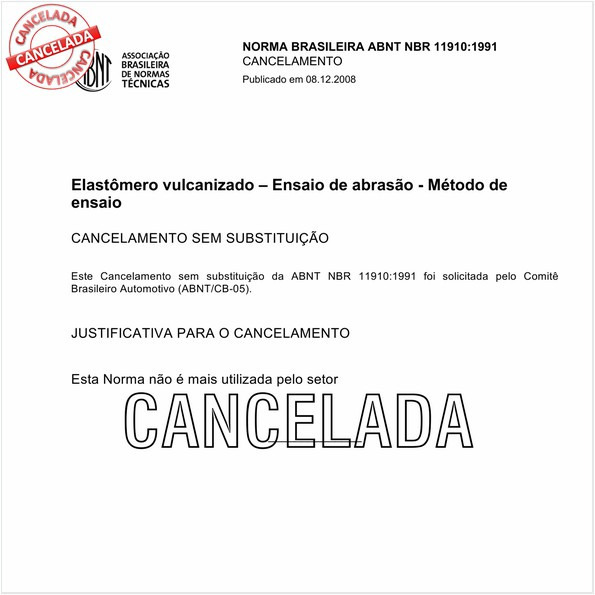 CANCELADA
CANCELADA
CANCELADA

ABNT
ASSOCIAÇÃO BRASILEIRA DE NORMAS TÉCNICAS

NORMA BRASILEIRA ABNT NBR 11910:1991
CANCELAMENTO
Publicado em 08.12.2008

Elastômero vulcanizado – Ensaio de abrasão - Método de ensaio

CANCELAMENTO SEM SUBSTITUIÇÃO

Este Cancelamento sem substituição da ABNT NBR 11910:1991 foi solicitada pelo Comitê Brasileiro Automotivo (ABNT/CB-05).

JUSTIFICATIVA PARA O CANCELAMENTO

Esta Norma não é mais utilizada pelo setor

CANCELADA